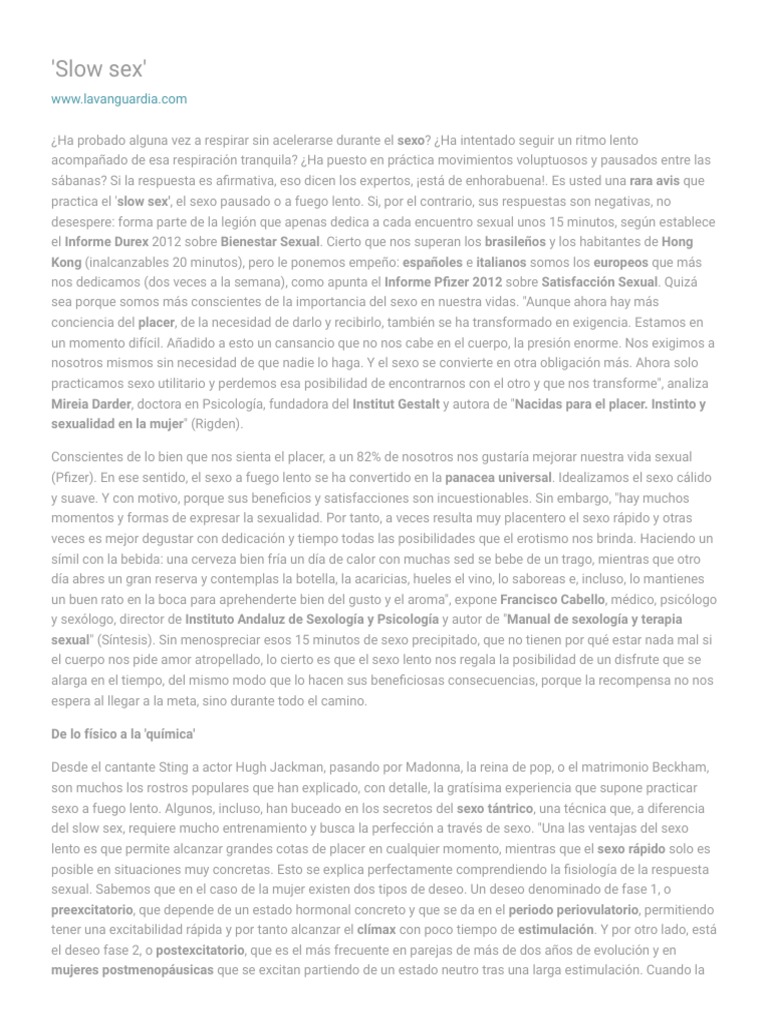 'Slow sex'

www.lavanguardia.com

¿Ha probado alguna vez a respirar sin acelerarse durante el sexo? ¿Ha intentado seguir un ritmo lento acompañado de esa respiración tranquila? ¿Ha puesto en práctica movimientos voluptuosos y pausados entre las sábanas? Si la respuesta es afirmativa, eso dicen los expertos, ¡está de enhorabuena!. Es usted una rara avis que practica el 'slow sex', el sexo pausado o a fuego lento. Si, por el contrario, sus respuestas son negativas, no desespere: forma parte de la legión que apenas dedica a cada encuentro sexual unos 15 minutos, según establece el Informe Durex 2012 sobre Bienestar Sexual. Cierto que nos superan los brasileños y los habitantes de Hong Kong (inalcanzables 20 minutos), pero le ponemos empeño: españoles e italianos somos los europeos que más nos dedicamos (dos veces a la semana), como apunta el Informe Pfizer 2012 sobre Satisfacción Sexual. Quizá sea porque somos más conscientes de la importancia del sexo en nuestra vidas. "Aunque ahora hay más conciencia del placer, de la necesidad de darlo y recibirlo, también se ha transformado en exigencia. Estamos en un momento difícil. Añadido a esto un cansancio que no nos cabe en el cuerpo, la presión enorme. Nos exigimos a nosotros mismos sin necesidad de que nadie lo haga. Y el sexo se convierte en otra obligación más. Ahora solo practicamos sexo utilitario y perdemos esa posibilidad de encontrarnos con el otro y que nos transforme", analiza Mireia Darder, doctora en Psicología, fundadora del Institut Gestalt y autora de "Nacidas para el placer. Instinto y sexualidad en la mujer" (Rigden).

Conscientes de lo bien que nos sienta el placer, a un 82% de nosotros nos gustaría mejorar nuestra vida sexual (Pfizer). En ese sentido, el sexo a fuego lento se ha convertido en la panacea universal. Idealizamos el sexo cálido y suave. Y con motivo, porque sus beneficios y satisfacciones son incuestionables. Sin embargo, "hay muchos momentos y formas de expresar la sexualidad. Por tanto, a veces resulta muy placentero el sexo rápido y otras veces es mejor degustar con dedicación y tiempo todas las posibilidades que el erotismo nos brinda. Haciendo un símil con la bebida: una cerveza bien fría un día de calor con muchas sed se bebe de un trago, mientras que otro día abres un gran reserva y contemplas la botella, la acaricias, hueles el vino, lo saboreas e, incluso, lo mantienes un buen rato en la boca para aprehenderte bien del gusto y el aroma", expone Francisco Cabello, médico, psicólogo y sexólogo, director de Instituto Andaluz de Sexología y Psicología y autor de "Manual de sexología y terapia sexual" (Síntesis). Sin menospreciar esos 15 minutos de sexo precipitado, que no tienen por qué estar nada mal si el cuerpo nos pide amor atropellado, lo cierto es que el sexo lento nos regala la posibilidad de un disfrute que se alarga en el tiempo, del mismo modo que lo hacen sus beneficiosas consecuencias, porque la recompensa no nos espera al llegar a la meta, sino durante todo el camino.

De lo físico a la 'química'

Desde el cantante Sting a actor Hugh Jackman, pasando por Madonna, la reina de pop, o el matrimonio Beckham, son muchos los rostros populares que han explicado, con detalle, la gratísima experiencia que supone practicar sexo a fuego lento. Algunos, incluso, han buceado en los secretos del sexo tántrico, una técnica que, a diferencia del slow sex, requiere mucho entrenamiento y busca la perfección a través de sexo. "Una las ventajas del sexo lento es que permite alcanzar grandes cotas de placer en cualquier momento, mientras que el sexo rápido solo es posible en situaciones muy concretas. Esto se explica perfectamente comprendiendo la fisiología de la respuesta sexual. Sabemos que en el caso de la mujer existen dos tipos de deseo. Un deseo denominado de fase 1, o preexcitatorio, que depende de un estado hormonal concreto y que se da en el periodo periovulatorio, permitiendo tener una excitabilidad rápida y por tanto alcanzar el clímax con poco tiempo de estimulación. Y por otro lado, está el deseo fase 2, o postexcitatorio, que es el más frecuente en parejas de más de dos años de evolución y en mujeres postmenopáusicas que se excitan partiendo de un estado neutro tras una larga estimulación. Cuando la